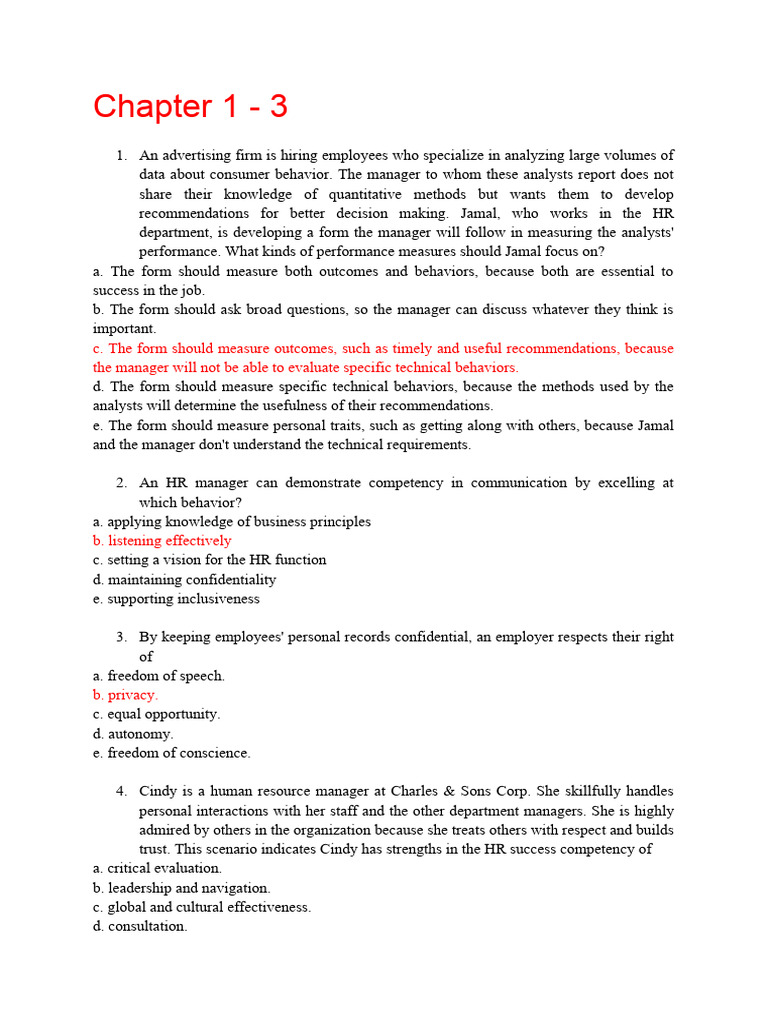 Chapter 1 - 3

1. An advertising firm is hiring employees who specialize in analyzing large volumes of data about consumer behavior. The manager to whom these analysts report does not share their knowledge of quantitative methods but wants them to develop recommendations for better decision making. Jamal, who works in the HR department, is developing a form the manager will follow in measuring the analysts' performance. What kinds of performance measures should Jamal focus on?
a. The form should measure both outcomes and behaviors, because both are essential to success in the job.
b. The form should ask broad questions, so the manager can discuss whatever they think is important.
c. The form should measure outcomes, such as timely and useful recommendations, because the manager will not be able to evaluate specific technical behaviors.
d. The form should measure specific technical behaviors, because the methods used by the analysts will determine the usefulness of their recommendations.
e. The form should measure personal traits, such as getting along with others, because Jamal and the manager don't understand the technical requirements.

2. An HR manager can demonstrate competency in communication by excelling at which behavior?
a. applying knowledge of business principles
b. listening effectively
c. setting a vision for the HR function
d. maintaining confidentiality
e. supporting inclusiveness

3. By keeping employees' personal records confidential, an employer respects their right of
a. freedom of speech.
b. privacy.
c. equal opportunity.
d. autonomy.
e. freedom of conscience.

4. Cindy is a human resource manager at Charles & Sons Corp. She skillfully handles personal interactions with her staff and the other department managers. She is highly admired by others in the organization because she treats others with respect and builds trust. This scenario indicates Cindy has strengths in the HR success competency of
a. critical evaluation.
b. leadership and navigation.
c. global and cultural effectiveness.
d. consultation.